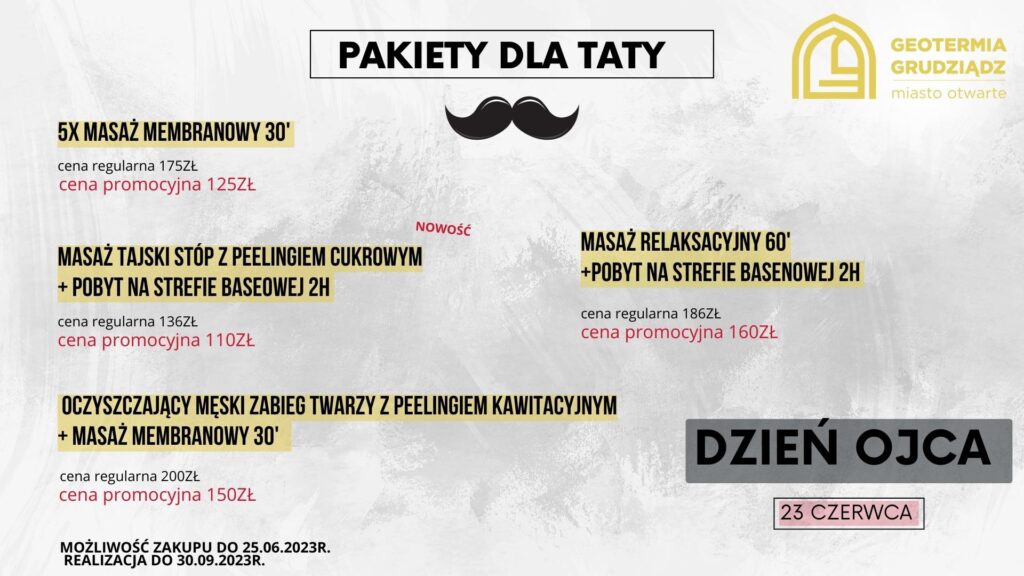 PAKIETY DLA TATY

GEOTERMIA
GRUDZIĄDZ
miasto otwarte

5X MASAŻ MEMBRANOWY 30'

cena regularna 175ZŁ
cena promocyjna 125ZŁ

NOWOŚĆ

MASAŻ TAJSKI STÓP Z PEELINGIEM CUKROWYM
+ POBYT NA STREFIE BASEOWEJ 2H

cena regularna 136ZŁ
cena promocyjna 110ZŁ

MASAŻ RELAKSACYJNY 60'
+POBYT NA STREFIE BASENOWEJ 2H

cena regularna 186ZŁ
cena promocyjna 160ZŁ

OCZYSZCZAJĄCY MĘSKI ZABIEG TWARZY Z PEELINGIEM KAWITACYJNYM
+ MASAŻ MEMBRANOWY 30'

cena regularna 200ZŁ
cena promocyjna 150ZŁ

DZIEŃ OJCA

23 CZERWCA

MOŻLIWOŚĆ ZAKUPU DO 25.06.2023R.
REALIZACJA DO 30.09.2023R.